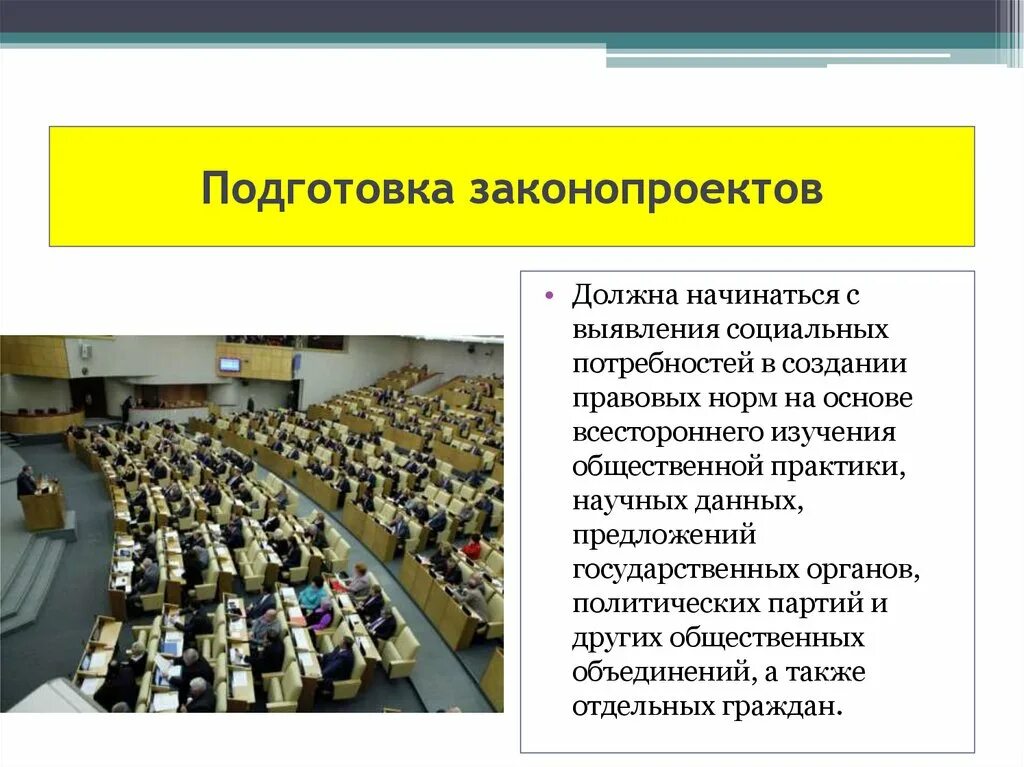 Подготовка законопроектов

• Должна начинаться с выявления социальных потребностей в создании правовых норм на основе всестороннего изучения общественной практики, научных данных, предложений государственных органов, политических партий и других общественных объединений, а также отдельных граждан.